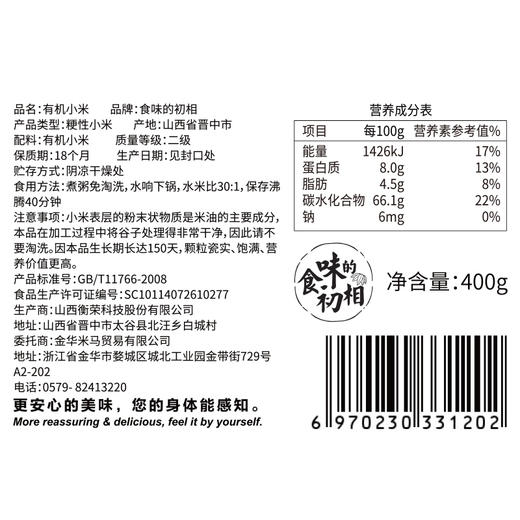 品名:有机小米　品牌:食味的初相
产品类型:粳性小米　产地:山西省晋中市
配料:有机小米　质量等级:二级
保质期:18个月　生产日期:见封口处
贮存方式:阴凉干燥处
食用方法:煮粥免淘洗,水响下锅,水米比30:1,保存沸腾40分钟
注意事项:小米表层的粉末状物质是米油的主要成分,本品在加工过程中将谷子处理得非常干净,因此请不要淘洗。因本品生长期长达150天,颗粒瓷实、饱满、营养价值更高。
产品标准号:GB/T11766-2008
食品生产许可证编号:SC10114072610277
生产商:山西衡荣科技股份有限公司
地址:山西省晋中市太谷县北汪乡白城村
委托商:金华米马贸易有限公司
地址:浙江省金华市婺城区城北工业园金带街729号A2-202
电话:0579- 82413220
更安心的美味，您的身体能感知。
More reassuring & delicious, feel it by yourself.

营养成分表

| 项目 | 每100g | 营养素参考值% |
|---|---|---|
| 能量 | 1426kJ | 17% |
| 蛋白质 | 8.0g | 13% |
| 脂肪 | 4.5g | 8% |
| 碳水化合物 | 66.1g | 22% |
| 钠 | 6mg | 0% |

食味的初相
净含量:400g

6 970230 331202